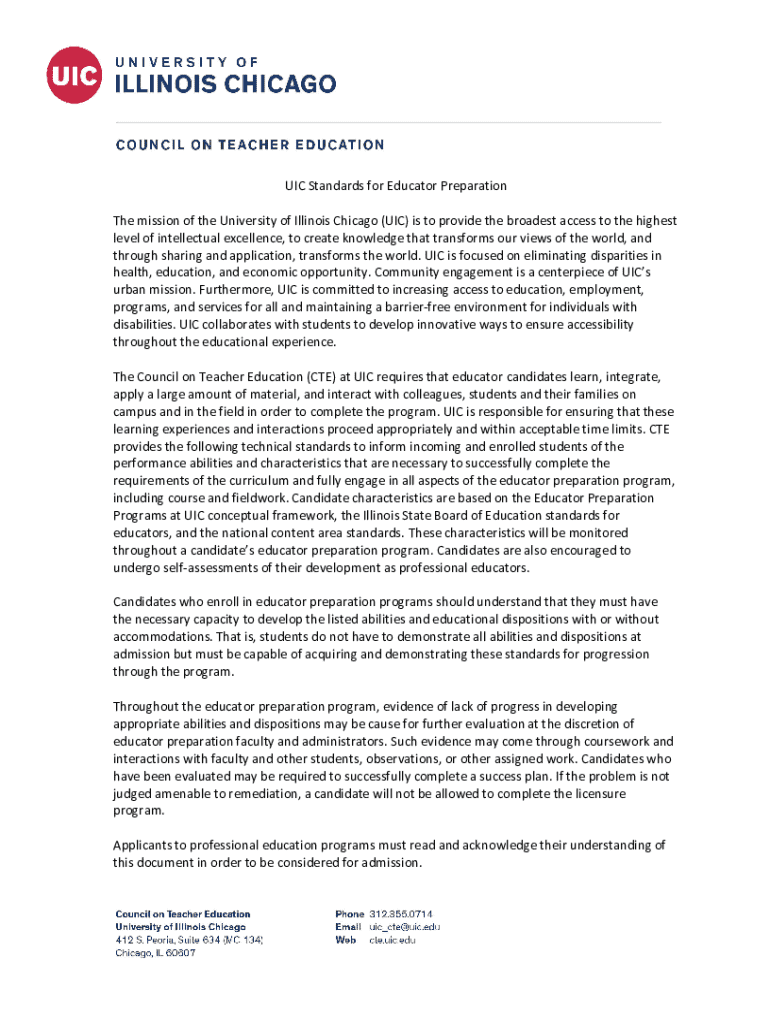 UIC UNIVERSITY OF ILLINOIS CHICAGO

COUNCIL ON TEACHER EDUCATION

UIC Standards for Educator Preparation

The mission of the University of Illinois Chicago (UIC) is to provide the broadest access to the highest level of intellectual excellence, to create knowledge that transforms our views of the world, and through sharing and application, transforms the world. UIC is focused on eliminating disparities in health, education, and economic opportunity. Community engagement is a centerpiece of UIC's urban mission. Furthermore, UIC is committed to increasing access to education, employment, programs, and services for all and maintaining a barrier-free environment for individuals with disabilities. UIC collaborates with students to develop innovative ways to ensure accessibility throughout the educational experience.

The Council on Teacher Education (CTE) at UIC requires that educator candidates learn, integrate, apply a large amount of material, and interact with colleagues, students and their families on campus and in the field in order to complete the program. UIC is responsible for ensuring that these learning experiences and interactions proceed appropriately and within acceptable time limits. CTE provides the following technical standards to inform incoming and enrolled students of the performance abilities and characteristics that are necessary to successfully complete the requirements of the curriculum and fully engage in all aspects of the educator preparation program, including course and fieldwork. Candidate characteristics are based on the Educator Preparation Programs at UIC conceptual framework, the Illinois State Board of Education standards for educators, and the national content area standards. These characteristics will be monitored throughout a candidate's educator preparation program. Candidates are also encouraged to undergo self-assessments of their development as professional educators.

Candidates who enroll in educator preparation programs should understand that they must have the necessary capacity to develop the listed abilities and educational dispositions with or without accommodations. That is, students do not have to demonstrate all abilities and dispositions at admission but must be capable of acquiring and demonstrating these standards for progression through the program.

Throughout the educator preparation program, evidence of lack of progress in developing appropriate abilities and dispositions may be cause for further evaluation at the discretion of educator preparation faculty and administrators. Such evidence may come through coursework and interactions with faculty and other students, observations, or other assigned work. Candidates who have been evaluated may be required to successfully complete a success plan. If the problem is not judged amenable to remediation, a candidate will not be allowed to complete the licensure program.

Applicants to professional education programs must read and acknowledge their understanding of this document in order to be considered for admission.

Council on Teacher Education
University of Illinois Chicago
412 S. Peoria, Suite 634 (MC 134)
Chicago, IL 60607

Phone 312.355.0714
Email uic_cte@uic.edu
Web cte.uic.edu